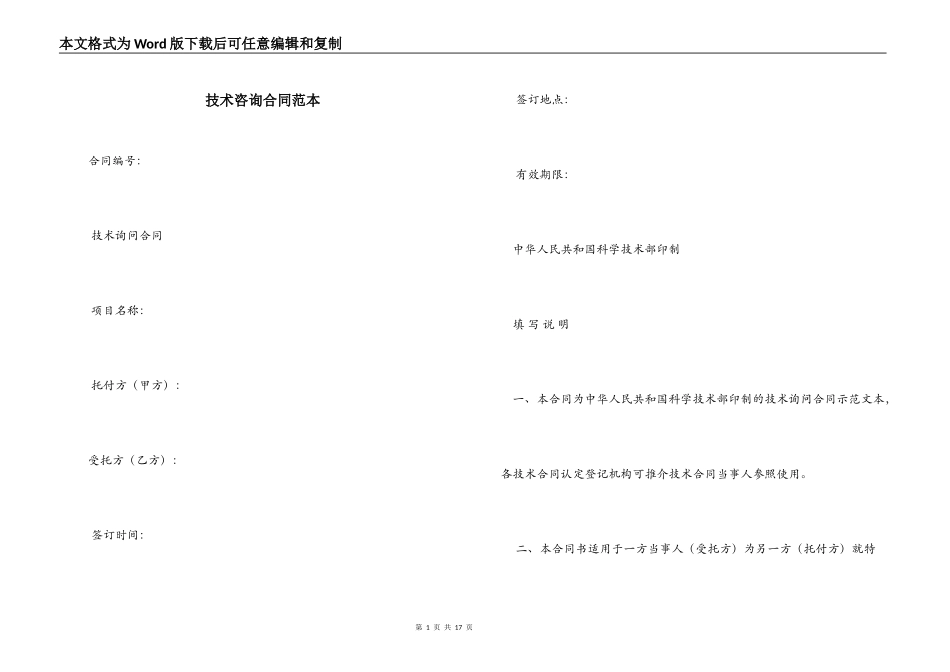 本文格式为Word版下载后可任意编辑和复制

技术咨询合同范本

合同编号:

技术询问合同

项目名称:

托付方（甲方）:

受托方（乙方）:

签订时间:

签订地点:

有效期限:

中华人民共和国科学技术部印制

填 写 说 明

一、本合同为中华人民共和国科学技术部印制的技术询问合同示范文本，各技术合同认定登记机构可推介技术合同当事人参照使用。

二、本合同书适用于一方当事人（受托方）为另一方（托付方）就特

第 1 页 共 17 页